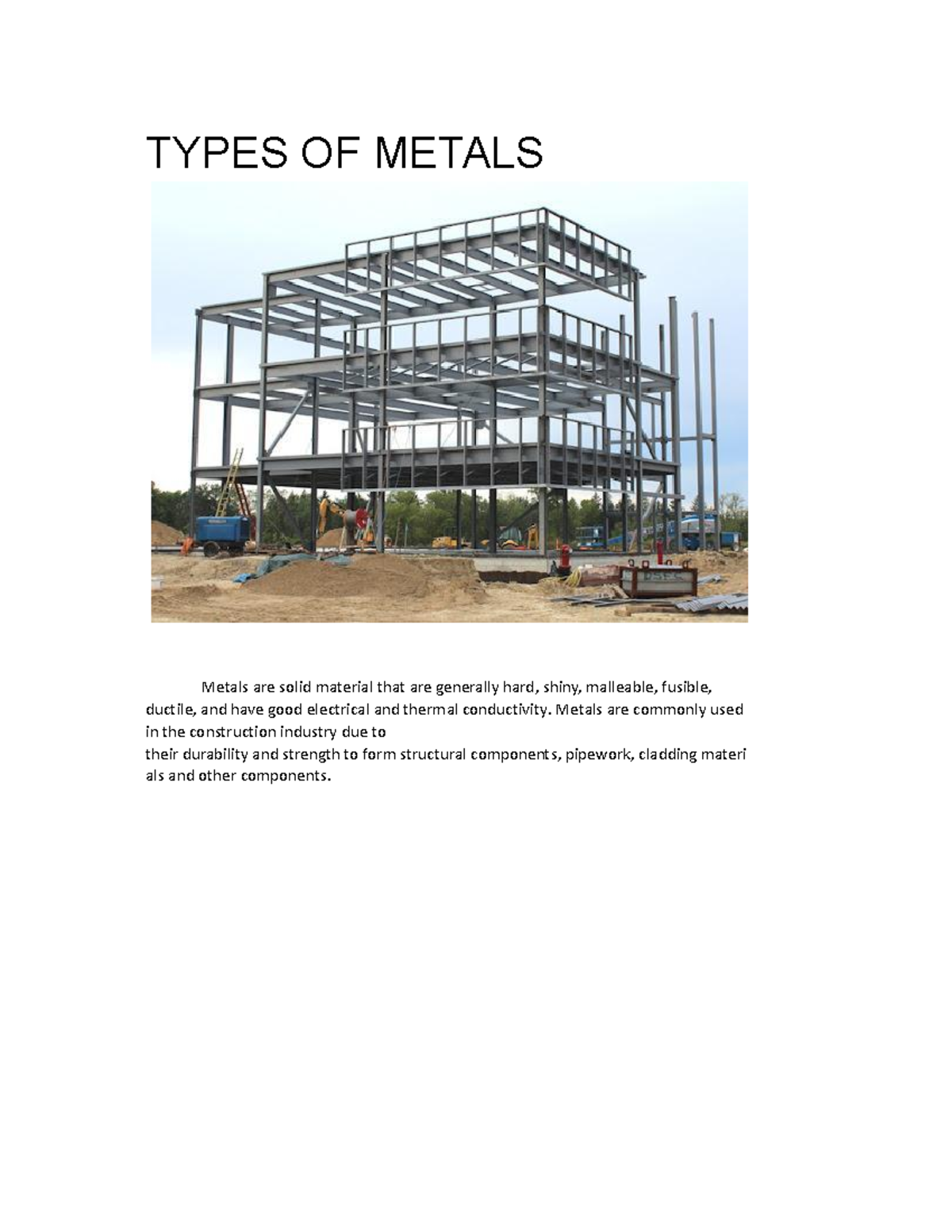 TYPES OF METALS

Metals are solid material that are generally hard, shiny, malleable, fusible, ductile, and have good electrical and thermal conductivity. Metals are commonly used in the construction industry due to
their durability and strength to form structural components, pipework, cladding materi als and other components.